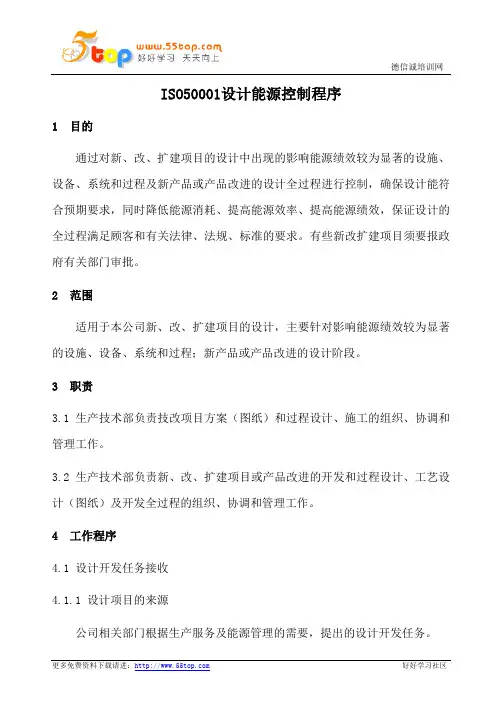 5top www.55top.com 好好学习 天天向上

德信诚培训网

ISO50001设计能源控制程序

1 目的

通过对新、改、扩建项目的设计中出现的影响能源绩效较为显著的设施、设备、系统和过程及新产品或产品改进的设计全过程进行控制，确保设计能符合预期要求，同时降低能源消耗、提高能源效率、提高能源绩效，保证设计的全过程满足顾客和有关法律、法规、标准的要求。有些新改扩建项目须要报政府有关部门审批。

2 范围

适用于本公司新、改、扩建项目的设计，主要针对影响能源绩效较为显著的设施、设备、系统和过程；新产品或产品改进的设计阶段。

3 职责

3.1 生产技术部负责技改项目方案（图纸）和过程设计、施工的组织、协调和管理工作。

3.2 生产技术部负责新、改、扩建项目或产品改进的开发和过程设计、工艺设计（图纸）及开发全过程的组织、协调和管理工作。

4 工作程序

4.1 设计开发任务接收

4.1.1 设计项目的来源

公司相关部门根据生产服务及能源管理的需要，提出的设计开发任务。

更多免费资料下载请进：http://www.55top.com

好好学习社区